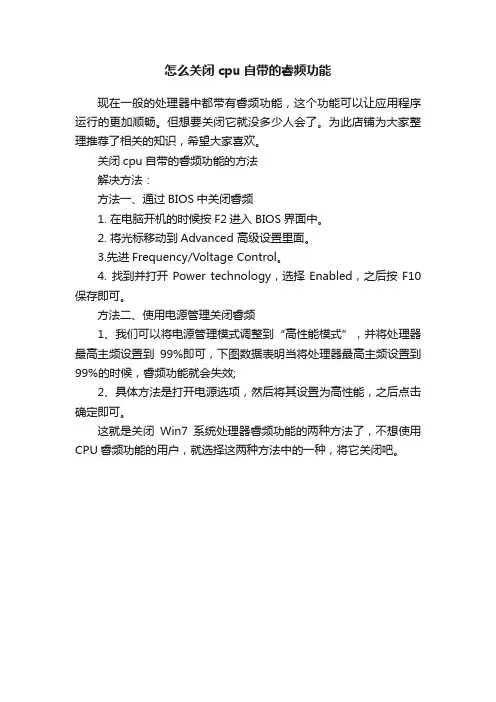 怎么关闭 cpu 自带的睿频功能

现在一般的处理器中都带有睿频功能，这个功能可以让应用程序运行的更加顺畅。但想要关闭它就没多少人会了。为此店铺为大家整理推荐了相关的知识，希望大家喜欢。

关闭 cpu 自带的睿频功能的方法

解决方法：

方法一、通过 BIOS 中关闭睿频

1. 在电脑开机的时候按 F2 进入 BIOS 界面中。

2. 将光标移动到 Advanced 高级设置里面。

3.先进 Frequency/Voltage Control。

4. 找到并打开 Power technology，选择 Enabled，之后按 F10 保存即可。

方法二、使用电源管理关闭睿频

1、我们可以将电源管理模式调整到“高性能模式”，并将处理器最高主频设置到 99%即可，下图数据表明当将处理器最高主频设置到 99%的时候，睿频功能就会失效;

2、具体方法是打开电源选项，然后将其设置为高性能，之后点击确定即可。

这就是关闭 Win7 系统处理器睿频功能的两种方法了，不想使用 CPU 睿频功能的用户，就选择这两种方法中的一种，将它关闭吧。